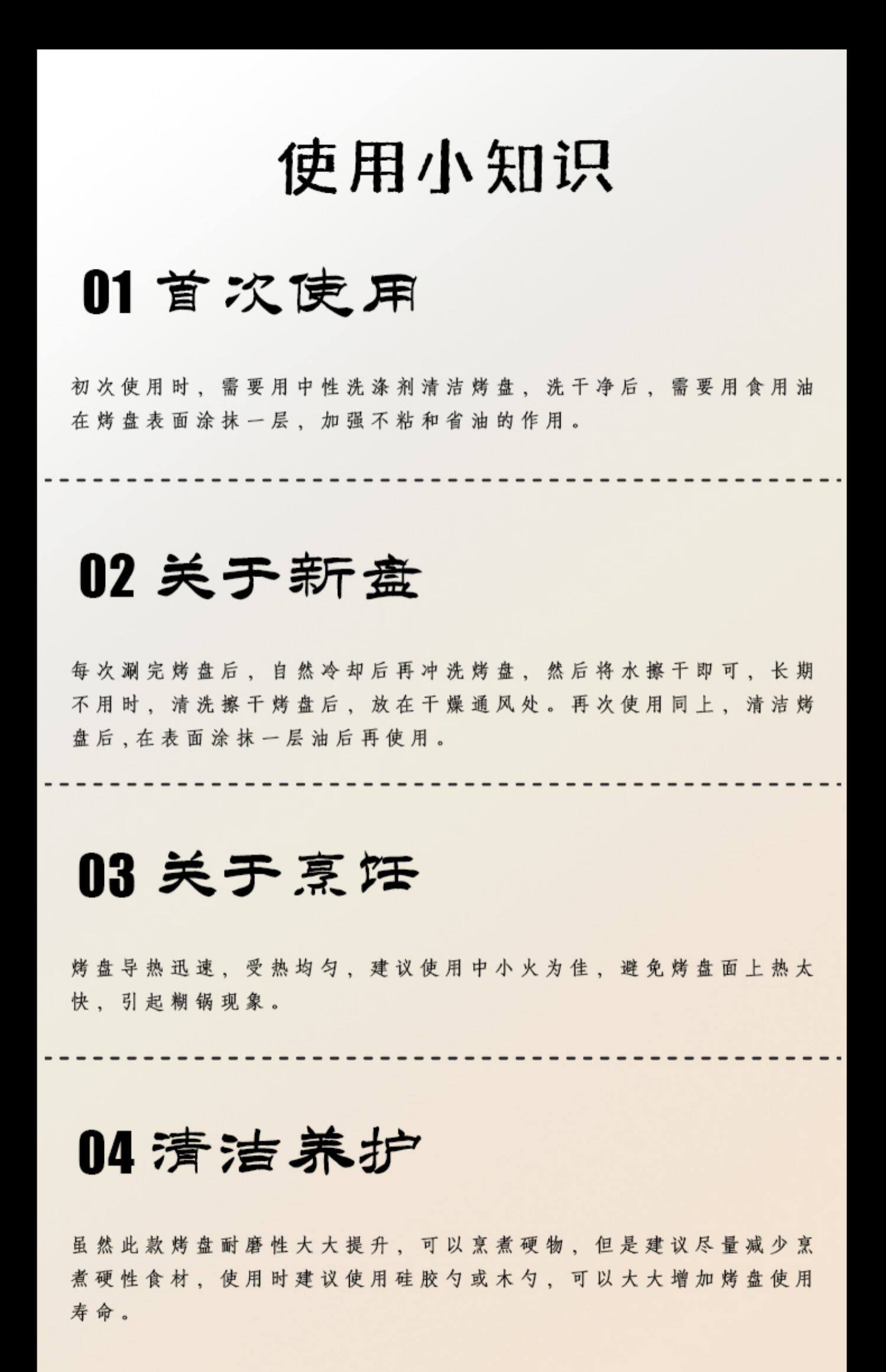 使用小知识

01 首次使用

初次使用时，需要用中性洗涤剂清洁烤盘，洗干净后，需要用食用油在烤盘表面涂抹一层，加强不粘和省油的作用。

02 关于新盘

每次涮完烤盘后，自然冷却后再冲洗烤盘，然后将水擦干即可，长期不用时，清洗擦干烤盘后，放在干燥通风处。再次使用同上，清洁烤盘后,在表面涂抹一层油后再使用。

03 关于烹饪

烤盘导热迅速，受热均匀，建议使用中小火为佳，避免烤盘面上热太快，引起糊锅现象。

04 清洁养护

虽然此款烤盘耐磨性大大提升，可以烹煮硬物，但是建议尽量减少烹煮硬性食材，使用时建议使用硅胶勺或木勺，可以大大增加烤盘使用寿命。